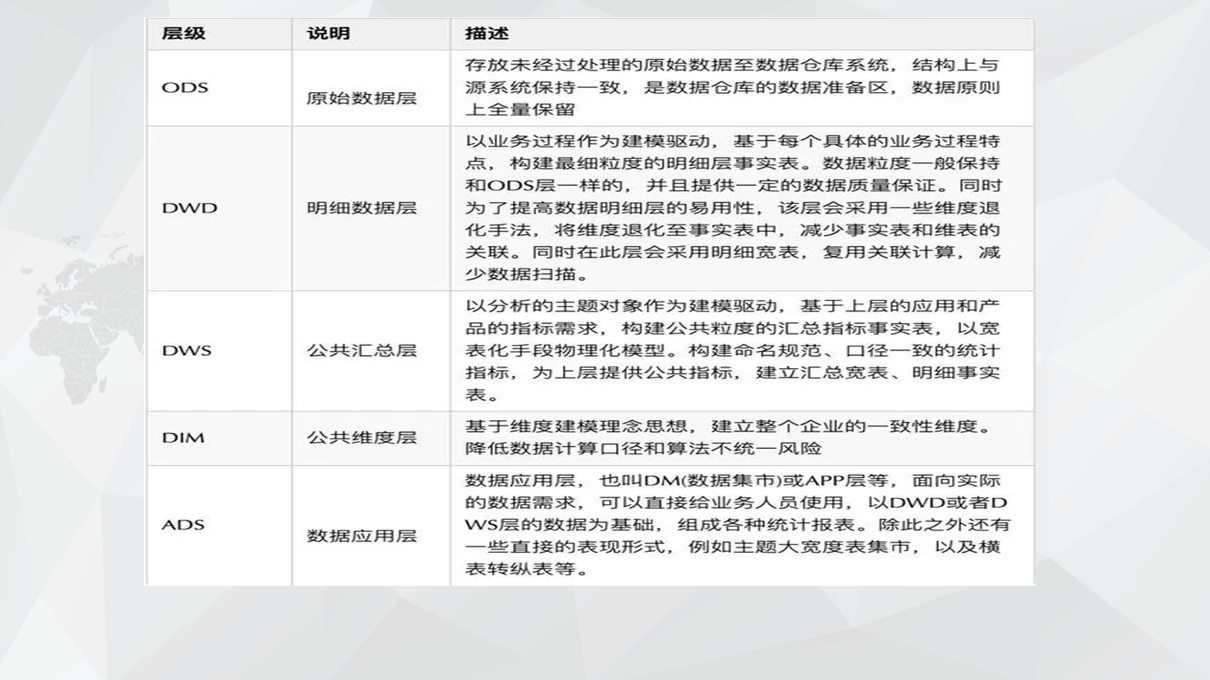 | 层级 | 说明 | 描述 |
|---|---|---|
| ODS | 原始数据层 | 存放未经过处理的原始数据至数据仓库系统，结构上与源系统保持一致，是数据仓库的数据准备区，数据原则上全量保留 |
| DWD | 明细数据层 | 以业务过程作为建模驱动，基于每个具体的业务过程特点，构建最细粒度的明细层事实表。数据粒度一般保持和ODS层一样的，并且提供一定的数据质量保证。同时为了提高数据明细层的易用性，该层会采用一些维度退化手法，将维度退化至事实表中，减少事实表和维表的关联。同时在此层会采用明细宽表，复用关联计算，减少数据扫描。 |
| DWS | 公共汇总层 | 以分析的主题对象作为建模驱动，基于上层的应用和产品的指标需求，构建公共粒度的汇总指标事实表，以宽表化手段物理化模型。构建命名规范、口径一致的统计指标，为上层提供公共指标，建立汇总宽表、明细事实表。 |
| DIM | 公共维度层 | 基于维度建模理念思想，建立整个企业的一致性维度。降低数据计算口径和算法不统一风险 |
| ADS | 数据应用层 | 数据应用层，也叫DM(数据集市)或APP层等，面向实际的数据需求，可以直接给业务人员使用，以DWD或者DWS层的数据为基础，组成各种统计报表。除此之外还有一些直接的表现形式，例如主题大宽度表集市，以及横表转纵表等。 |